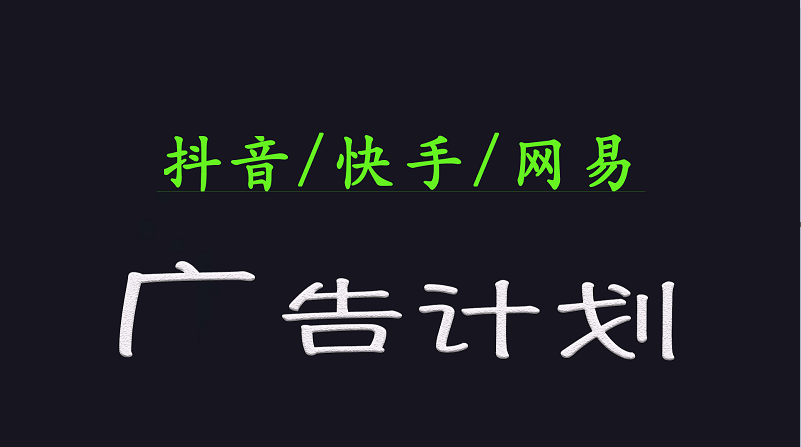 抖音/快手/网易

广告计划